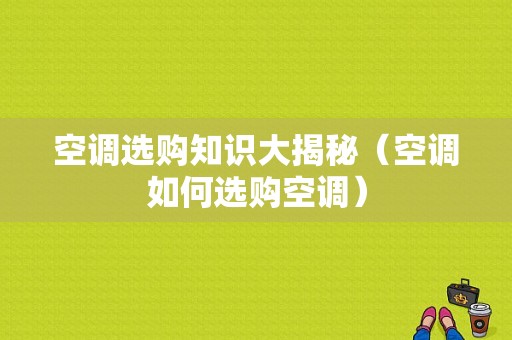 空调选购知识大揭秘（空调如何选购空调）